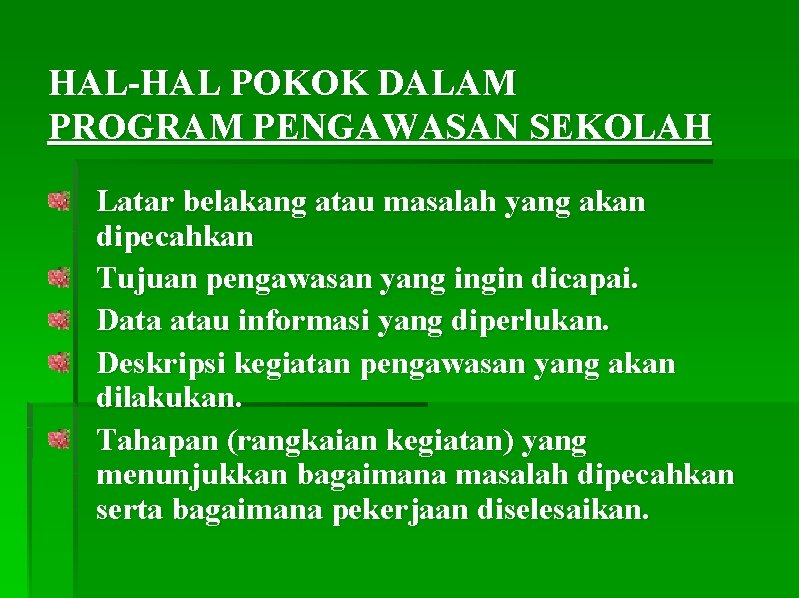 HAL-HAL POKOK DALAM
PROGRAM PENGAWASAN SEKOLAH

• Latar belakang atau masalah yang akan dipecahkan
• Tujuan pengawasan yang ingin dicapai.
• Data atau informasi yang diperlukan.
• Deskripsi kegiatan pengawasan yang akan dilakukan.
• Tahapan (rangkaian kegiatan) yang menunjukkan bagaimana masalah dipecahkan serta bagaimana pekerjaan diselesaikan.